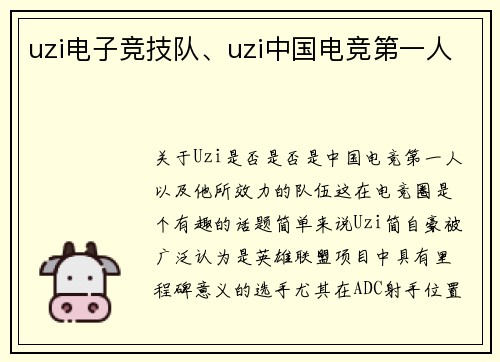 uzi电子竞技队、uzi中国电竞第一人

关于Uzi是否是否是中国电竞第一人以及他所效力的队伍这在电竞圈是个有趣的话题简单来说Uzi简自豪被广泛认为是英雄联盟项目中具有里程碑意义的选手尤其在ADC射手位置